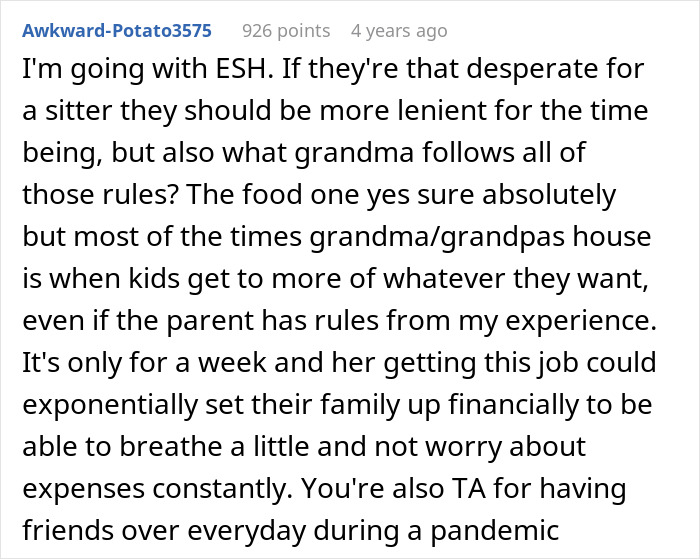 Awkward-Potato3575 926 points 4 years ago

I'm going with ESH. If they're that desperate for a sitter they should be more lenient for the time being, but also what grandma follows all of those rules? The food one yes sure absolutely but most of the times grandma/grandpas house is when kids get to more of whatever they want, even if the parent has rules from my experience. It's only for a week and her getting this job could exponentially set their family up financially to be able to breathe a little and not worry about expenses constantly. You're also TA for having friends over everyday during a pandemic